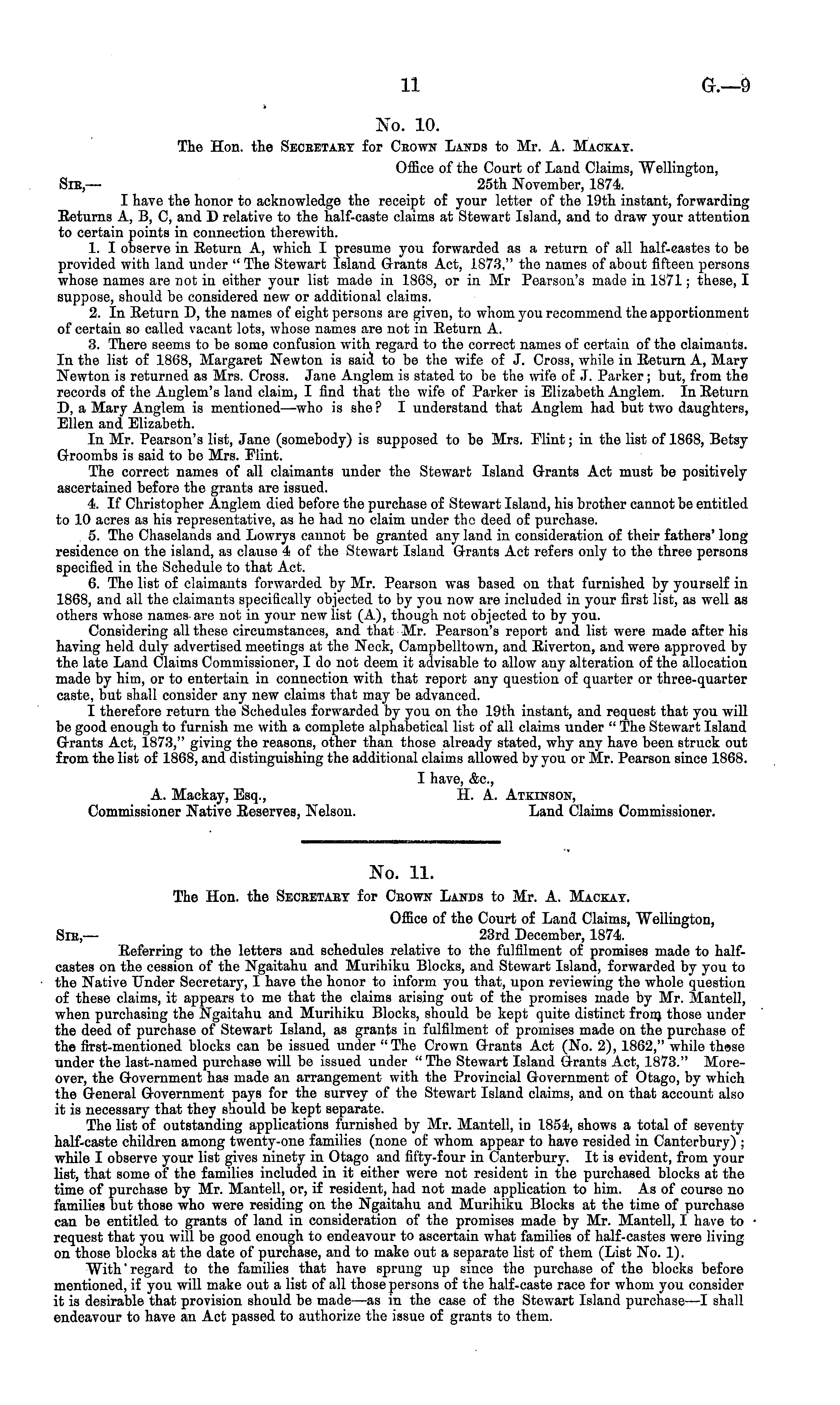 11 G.—9

No. 10.

The Hon. the Secretary for Crown Lands to Mr. A. Mackay.

Office of the Court of Land Claims, Wellington, 25th November, 1874.

Sir,—

I have the honor to acknowledge the receipt of your letter of the 19th instant, forwarding Returns A, B, C, and D relative to the half-caste claims at Stewart Island, and to draw your attention to certain points in connection therewith.

1. I observe in Return A, which I presume you forwarded as a return of all half-castes to be provided with land under "The Stewart Island Grants Act, 1873," the names of about fifteen persons whose names are not in either your list made in 1868, or in Mr Pearson's made in 1871; these, I suppose, should be considered new or additional claims.

2. In Return D, the names of eight persons are given, to whom you recommend the apportionment of certain so called vacant lots, whose names are not in Return A.

3. There seems to be some confusion with regard to the correct names of certain of the claimants. In the list of 1868, Margaret Newton is said to be the wife of J. Cross, while in Return A, Mary Newton is returned as Mrs. Cross. Jane Anglem is stated to be the wife of J. Parker; but, from the records of the Anglem's land claim, I find that the wife of Parker is Elizabeth Anglem. In Return D, a Mary Anglem is mentioned—who is she? I understand that Anglem had but two daughters, Ellen and Elizabeth.

In Mr. Pearson's list, Jane (somebody) is supposed to be Mrs. Flint; in the list of 1868, Betsy Groombs is said to be Mrs. Flint.

The correct names of all claimants under the Stewart Island Grants Act must be positively ascertained before the grants are issued.

4. If Christopher Anglem died before the purchase of Stewart Island, his brother cannot be entitled to 10 acres as his representative, as he had no claim under the deed of purchase.

5. The Chaselands and Lowrys cannot be granted any land in consideration of their fathers' long residence on the island, as clause 4 of the Stewart Island Grants Act refers only to the three persons specified in the Schedule to that Act.

6. The list of claimants forwarded by Mr. Pearson was based on that furnished by yourself in 1868, and all the claimants specifically objected to by you now are included in your first list, as well as others whose names are not in your new list (A), though not objected to by you.

Considering all these circumstances, and that Mr. Pearson's report and list were made after his having held duly advertised meetings at the Neck, Campbelltown, and Riverton, and were approved by the late Land Claims Commissioner, I do not deem it advisable to allow any alteration of the allocation made by him, or to entertain in connection with that report any question of quarter or three-quarter caste, but shall consider any new claims that may be advanced.

I therefore return the Schedules forwarded by you on the 19th instant, and request that you will be good enough to furnish me with a complete alphabetical list of all claims under "The Stewart Island Grants Act, 1873," giving the reasons, other than those already stated, why any have been struck out from the list of 1868, and distinguishing the additional claims allowed by you or Mr. Pearson since 1868.

I have, &c.,
H. A. Atkinson,
Land Claims Commissioner.

A. Mackay, Esq.,
Commissioner Native Reserves, Nelson.

No. 11.

The Hon. the Secretary for Crown Lands to Mr. A. Mackay.

Office of the Court of Land Claims, Wellington, 23rd December, 1874.

Sir,—

Referring to the letters and schedules relative to the fulfilment of promises made to half-castes on the cession of the Ngaitahu and Murihiku Blocks, and Stewart Island, forwarded by you to the Native Under Secretary, I have the honor to inform you that, upon reviewing the whole question of these claims, it appears to me that the claims arising out of the promises made by Mr. Mantell, when purchasing the Ngaitahu and Murihiku Blocks, should be kept quite distinct from those under the deed of purchase of Stewart Island, as grants in fulfilment of promises made on the purchase of the first-mentioned blocks can be issued under "The Crown Grants Act (No. 2), 1862," while those under the last-named purchase will be issued under "The Stewart Island Grants Act, 1873." Moreover, the Government has made an arrangement with the Provincial Government of Otago, by which the General Government pays for the survey of the Stewart Island claims, and on that account also it is necessary that they should be kept separate.

The list of outstanding applications furnished by Mr. Mantell, in 1854, shows a total of seventy half-caste children among twenty-one families (none of whom appear to have resided in Canterbury); while I observe your list gives ninety in Otago and fifty-four in Canterbury. It is evident, from your list, that some of the families included in it either were not resident in the purchased blocks at the time of purchase by Mr. Mantell, or, if resident, had not made application to him. As of course no families but those who were residing on the Ngaitahu and Murihiku Blocks at the time of purchase can be entitled to grants of land in consideration of the promises made by Mr. Mantell, I have to request that you will be good enough to endeavour to ascertain what families of half-castes were living on those blocks at the date of purchase, and to make out a separate list of them (List No. 1).

With regard to the families that have sprung up since the purchase of the blocks before mentioned, if you will make out a list of all those persons of the half-caste race for whom you consider it is desirable that provision should be made—as in the case of the Stewart Island purchase—I shall endeavour to have an Act passed to authorize the issue of grants to them.